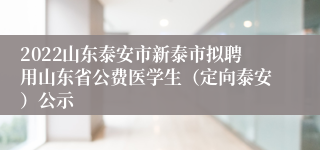 2022山东泰安市新泰市拟聘用山东省公费医学生（定向泰安）公示